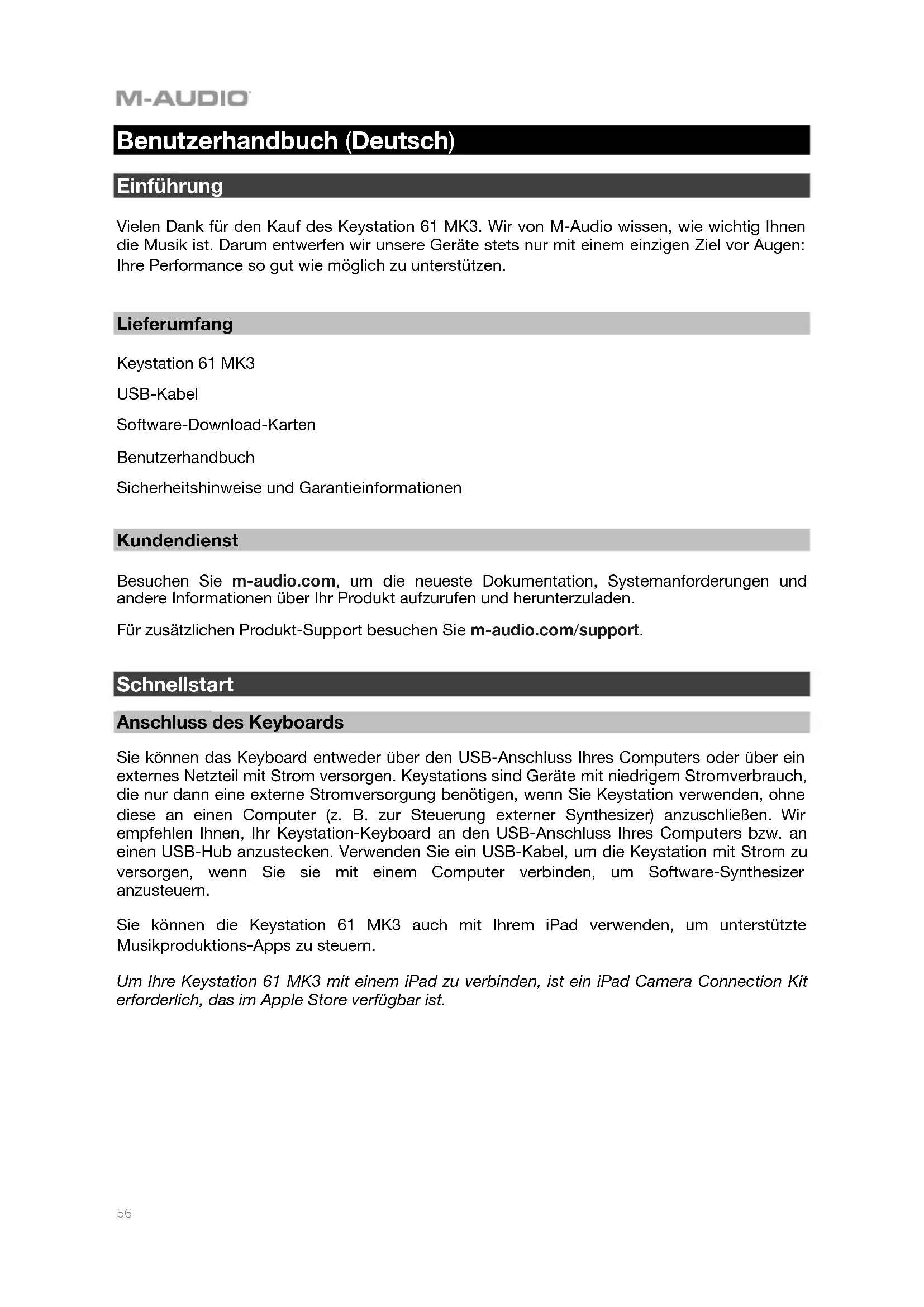 M-AUDIO

Benutzerhandbuch (Deutsch)

Einführung

Vielen Dank für den Kauf des Keystation 61 MK3. Wir von M-Audio wissen, wie wichtig Ihnen die Musik ist. Darum entwerfen wir unsere Geräte stets nur mit einem einzigen Ziel vor Augen: Ihre Performance so gut wie möglich zu unterstützen.

Lieferumfang

Keystation 61 MK3

USB-Kabel

Software-Download-Karten

Benutzerhandbuch

Sicherheitshinweise und Garantieinformationen

Kundendienst

Besuchen Sie m-audio.com, um die neueste Dokumentation, Systemanforderungen und andere Informationen über Ihr Produkt aufzurufen und herunterzuladen.

Für zusätzlichen Produkt-Support besuchen Sie m-audio.com/support.

Schnellstart

Anschluss des Keyboards

Sie können das Keyboard entweder über den USB-Anschluss Ihres Computers oder über ein externes Netzteil mit Strom versorgen. Keystations sind Geräte mit niedrigem Stromverbrauch, die nur dann eine externe Stromversorgung benötigen, wenn Sie Keystation verwenden, ohne diese an einen Computer (z. B. zur Steuerung externer Synthesizer) anzuschließen. Wir empfehlen Ihnen, Ihr Keystation-Keyboard an den USB-Anschluss Ihres Computers bzw. an einen USB-Hub anzustecken. Verwenden Sie ein USB-Kabel, um die Keystation mit Strom zu versorgen, wenn Sie sie mit einem Computer verbinden, um Software-Synthesizer anzusteuern.

Sie können die Keystation 61 MK3 auch mit Ihrem iPad verwenden, um unterstützte Musikproduktions-Apps zu steuern.

Um Ihre Keystation 61 MK3 mit einem iPad zu verbinden, ist ein iPad Camera Connection Kit erforderlich, das im Apple Store verfügbar ist.

56